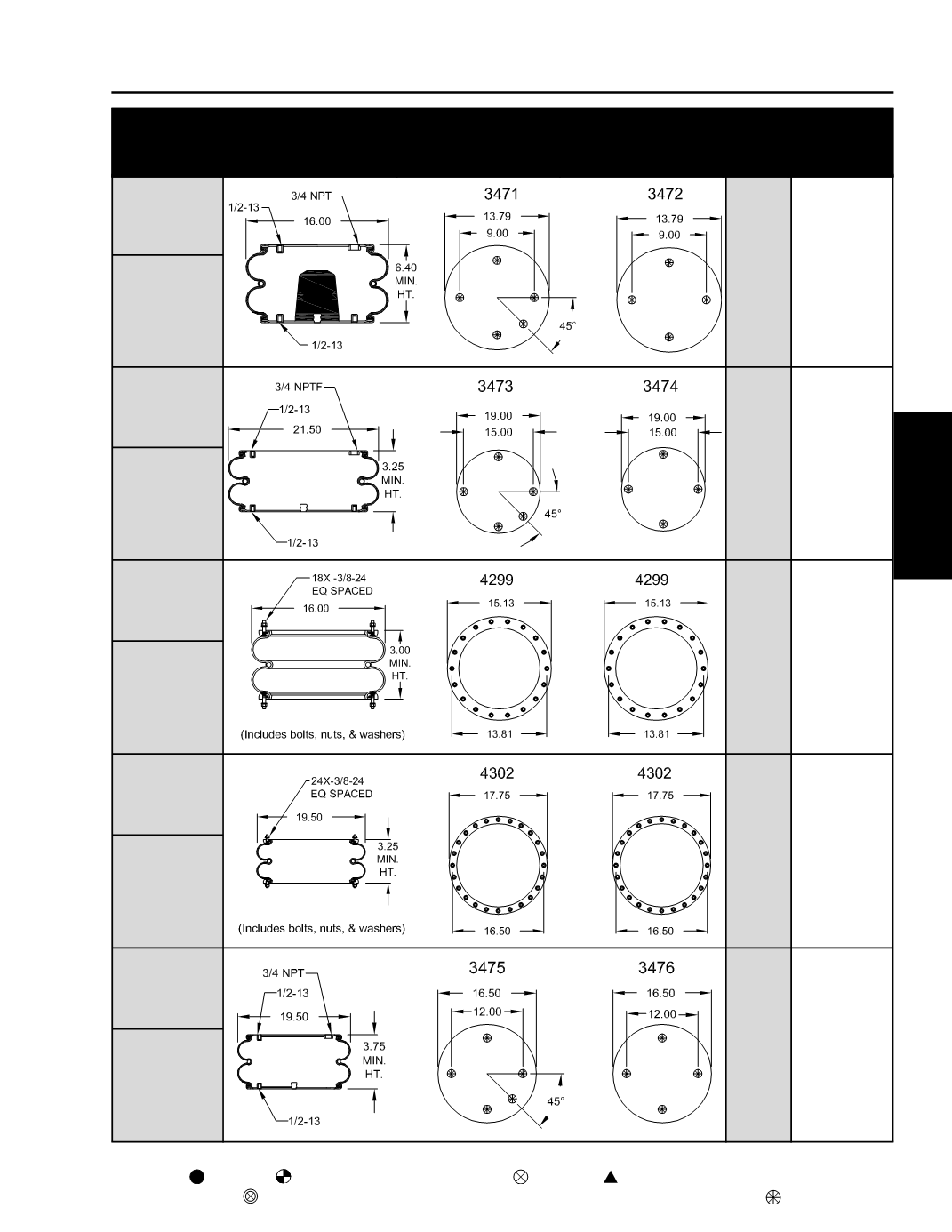 3/4 NPT
1/2-13
16.00
6.40 MIN. HT.
1/2-13

3471
13.79
9.00
45°

3472
13.79
9.00

3/4 NPTF
1/2-13
21.50
3.25 MIN. HT.
1/2-13

3473
19.00
15.00
45°

3474
19.00
15.00

18X -3/8-24 EQ SPACED
16.00
3.00 MIN. HT.
(Includes bolts, nuts, & washers)

4299
15.13
13.81

4299
15.13
13.81

24X-3/8-24 EQ SPACED
19.50
3.25 MIN. HT.
(Includes bolts, nuts, & washers)

4302
17.75
16.50

4302
17.75
16.50

3/4 NPT
1/2-13
19.50
3.75 MIN. HT.
1/2-13

3475
16.50
12.00
45°

3476
16.50
12.00